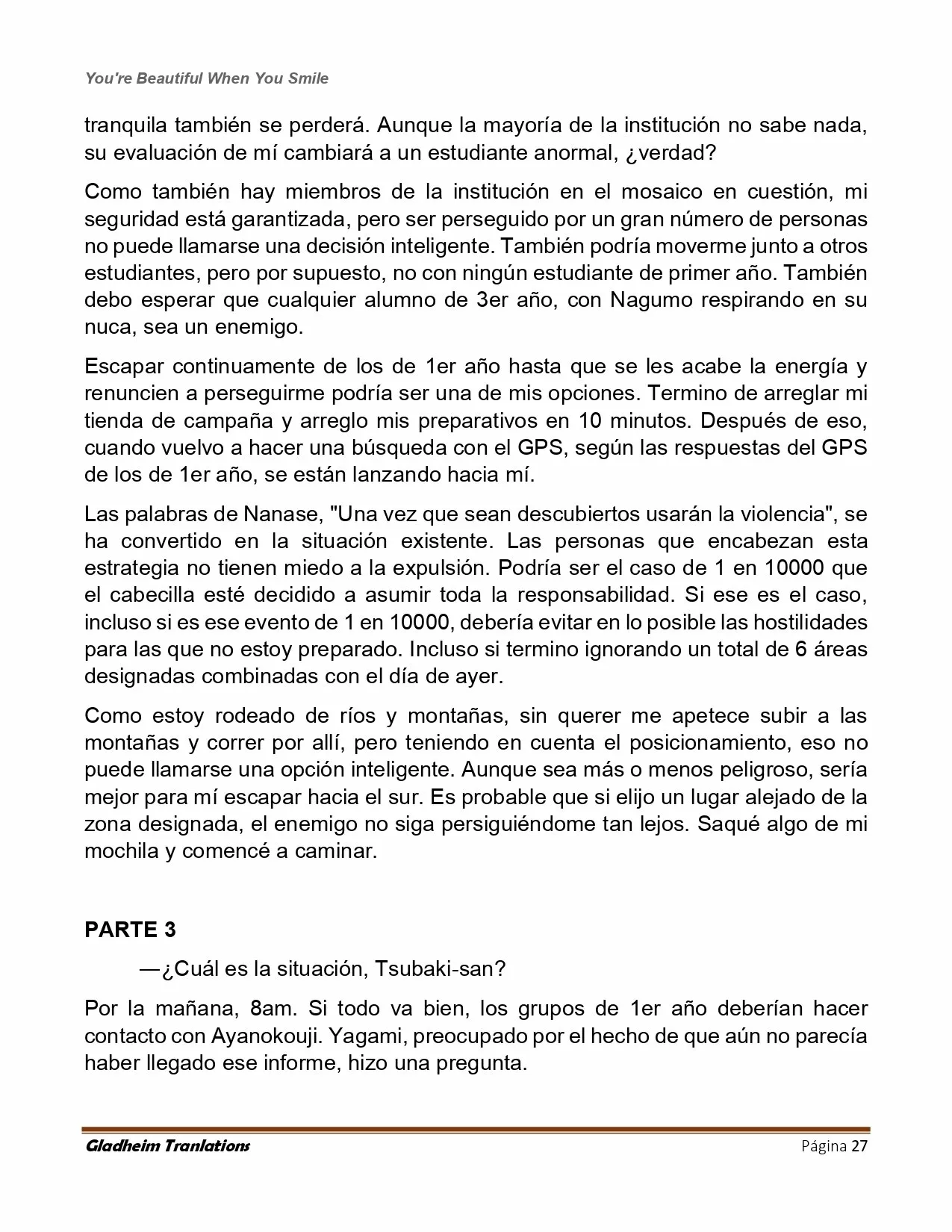 You're Beautiful When You Smile

tranquila también se perderá. Aunque la mayoría de la institución no sabe nada, su evaluación de mí cambiará a un estudiante anormal, ¿verdad?

Como también hay miembros de la institución en el mosaico en cuestión, mi seguridad está garantizada, pero ser perseguido por un gran número de personas no puede llamarse una decisión inteligente. También podría moverme junto a otros estudiantes, pero por supuesto, no con ningún estudiante de primer año. También debo esperar que cualquier alumno de 3er año, con Nagumo respirando en su nuca, sea un enemigo.

Escapar continuamente de los de 1er año hasta que se les acabe la energía y renuncien a perseguirme podría ser una de mis opciones. Termino de arreglar mi tienda de campaña y arreglo mis preparativos en 10 minutos. Después de eso, cuando vuelvo a hacer una búsqueda con el GPS, según las respuestas del GPS de los de 1er año, se están lanzando hacia mí.

Las palabras de Nanase, "Una vez que sean descubiertos usarán la violencia", se ha convertido en la situación existente. Las personas que encabezan esta estrategia no tienen miedo a la expulsión. Podría ser el caso de 1 en 10000 que el cabecilla esté decidido a asumir toda la responsabilidad. Si ese es el caso, incluso si es ese evento de 1 en 10000, debería evitar en lo posible las hostilidades para las que no estoy preparado. Incluso si termino ignorando un total de 6 áreas designadas combinadas con el día de ayer.

Como estoy rodeado de ríos y montañas, sin querer me apetece subir a las montañas y correr por allí, pero teniendo en cuenta el posicionamiento, eso no puede llamarse una opción inteligente. Aunque sea más o menos peligroso, sería mejor para mí escapar hacia el sur. Es probable que si elijo un lugar alejado de la zona designada, el enemigo no siga persiguiéndome tan lejos. Saqué algo de mi mochila y comencé a caminar.

PARTE 3

—¿Cuál es la situación, Tsubaki-san?

Por la mañana, 8am. Si todo va bien, los grupos de 1er año deberían hacer contacto con Ayanokouji. Yagami, preocupado por el hecho de que aún no parecía haber llegado ese informe, hizo una pregunta.

Gladheim Tranlations Página 27